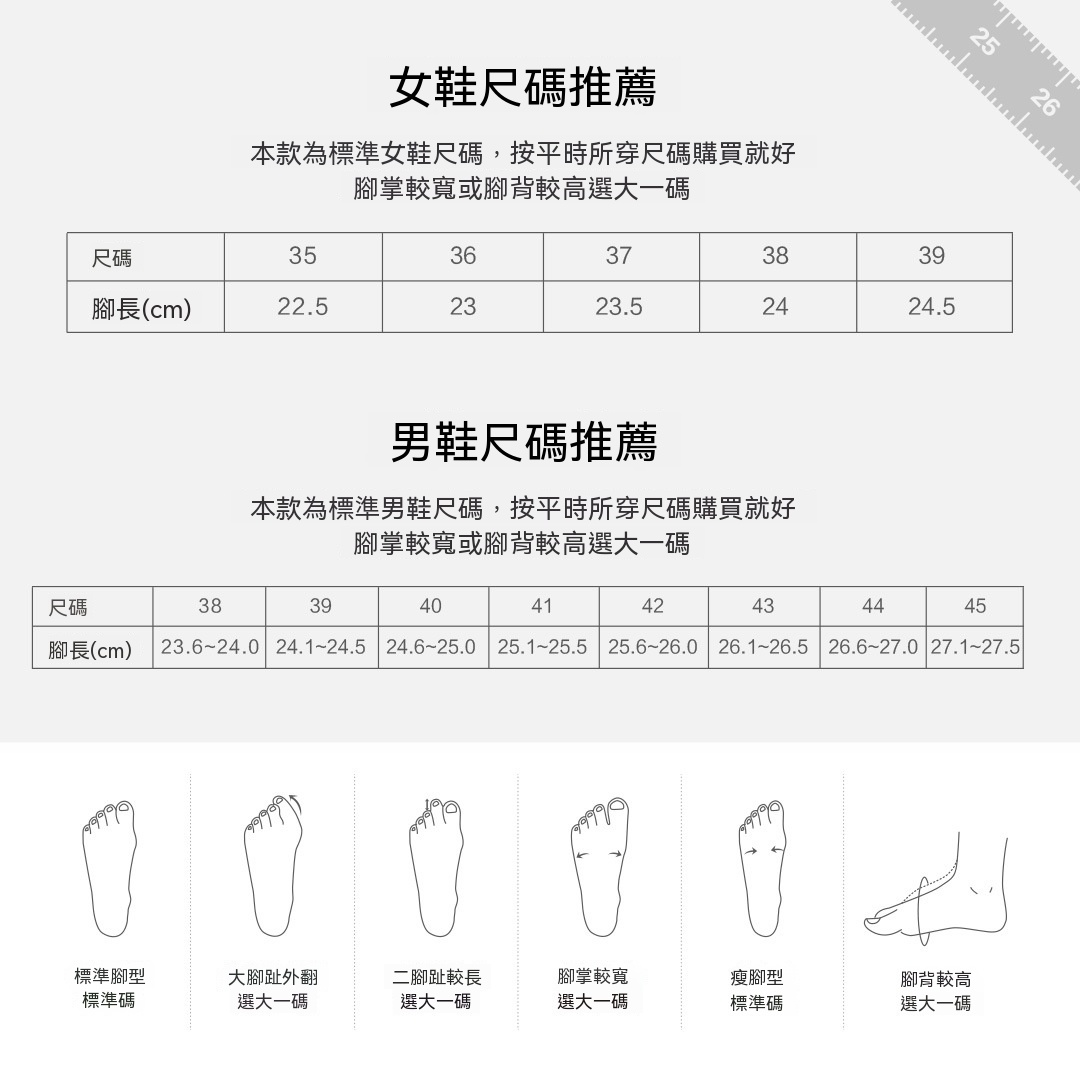 25
26

女鞋尺碼推薦

本款為標準女鞋尺碼，按平時所穿尺碼購買就好
腳掌較寬或腳背較高選大一碼

| 尺碼 | 35 | 36 | 37 | 38 | 39 |
|---|---|---|---|---|---|
| 腳長(cm) | 22.5 | 23 | 23.5 | 24 | 24.5 |

男鞋尺碼推薦

本款為標準男鞋尺碼，按平時所穿尺碼購買就好
腳掌較寬或腳背較高選大一碼

| 尺碼 | 38 | 39 | 40 | 41 | 42 | 43 | 44 | 45 |
|---|---|---|---|---|---|---|---|---|
| 腳長(cm) | 23.6~24.0 | 24.1~24.5 | 24.6~25.0 | 25.1~25.5 | 25.6~26.0 | 26.1~26.5 | 26.6~27.0 | 27.1~27.5 |

標準腳型
標準碼

大腳趾外翻
選大一碼

二腳趾較長
選大一碼

腳掌較寬
選大一碼

瘦腳型
標準碼

腳背較高
選大一碼